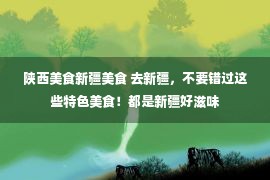 陕西美食新疆美食 去新疆，不要错过这些特色美食！都是新疆好滋味